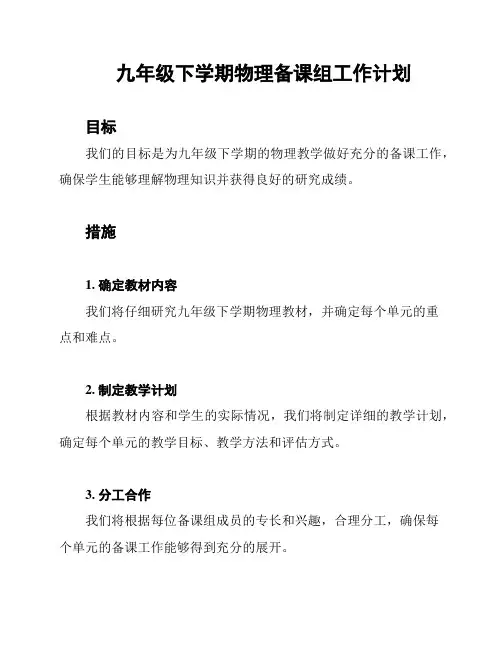 九年级下学期物理备课组工作计划

目标

我们的目标是为九年级下学期的物理教学做好充分的备课工作，确保学生能够理解物理知识并获得良好的研究成绩。

措施

1. 确定教材内容

我们将仔细研究九年级下学期物理教材，并确定每个单元的重点和难点。

2. 制定教学计划

根据教材内容和学生的实际情况，我们将制定详细的教学计划，确定每个单元的教学目标、教学方法和评估方式。

3. 分工合作

我们将根据每位备课组成员的专长和兴趣，合理分工，确保每个单元的备课工作能够得到充分的展开。